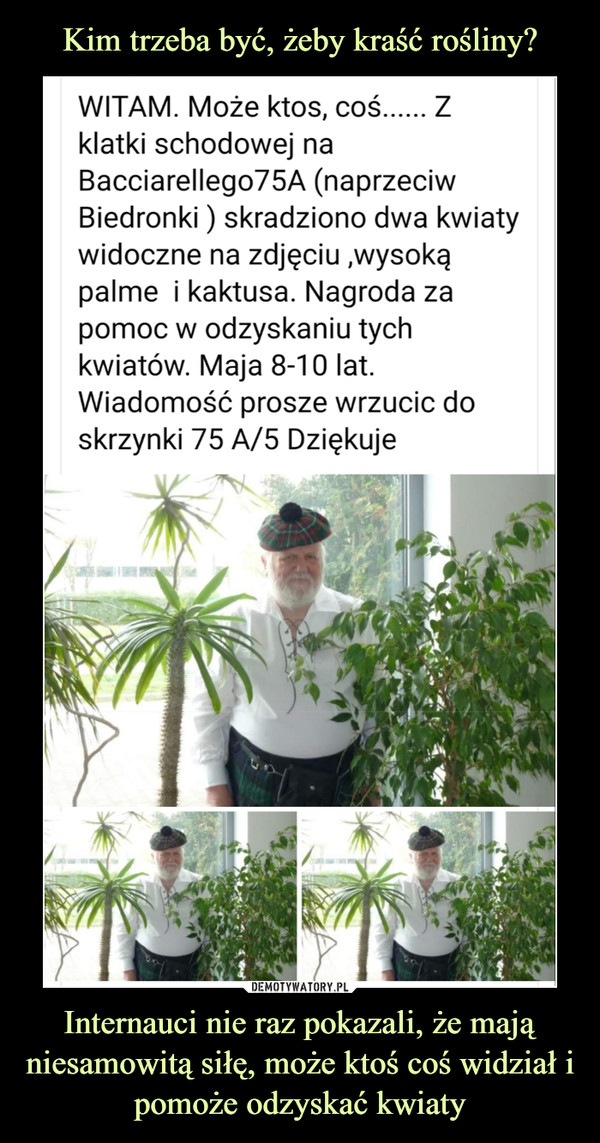 Kim trzeba być, żeby kraść rośliny?

WITAM. Może ktos, coś...... Z klatki schodowej na Bacciarellego75A (naprzeciw Biedronki ) skradziono dwa kwiaty widoczne na zdjęciu ,wysoką palme  i kaktusa. Nagroda za pomoc w odzyskaniu tych kwiatów. Maja 8-10 lat. Wiadomość prosze wrzucic do skrzynki 75 A/5 Dziękuje

DEMOTYWATORY.PL

Internauci nie raz pokazali, że mają niesamowitą siłę, może ktoś coś widział i pomoże odzyskać kwiaty